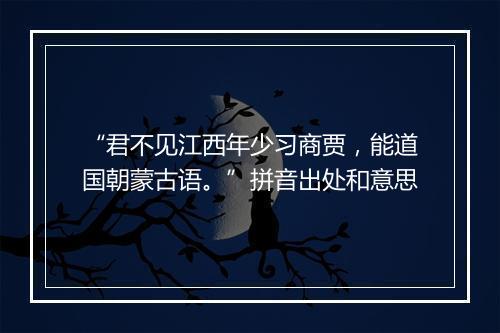 “君不见江西年少习商贾，能道国朝蒙古语。”拼音出处和意思